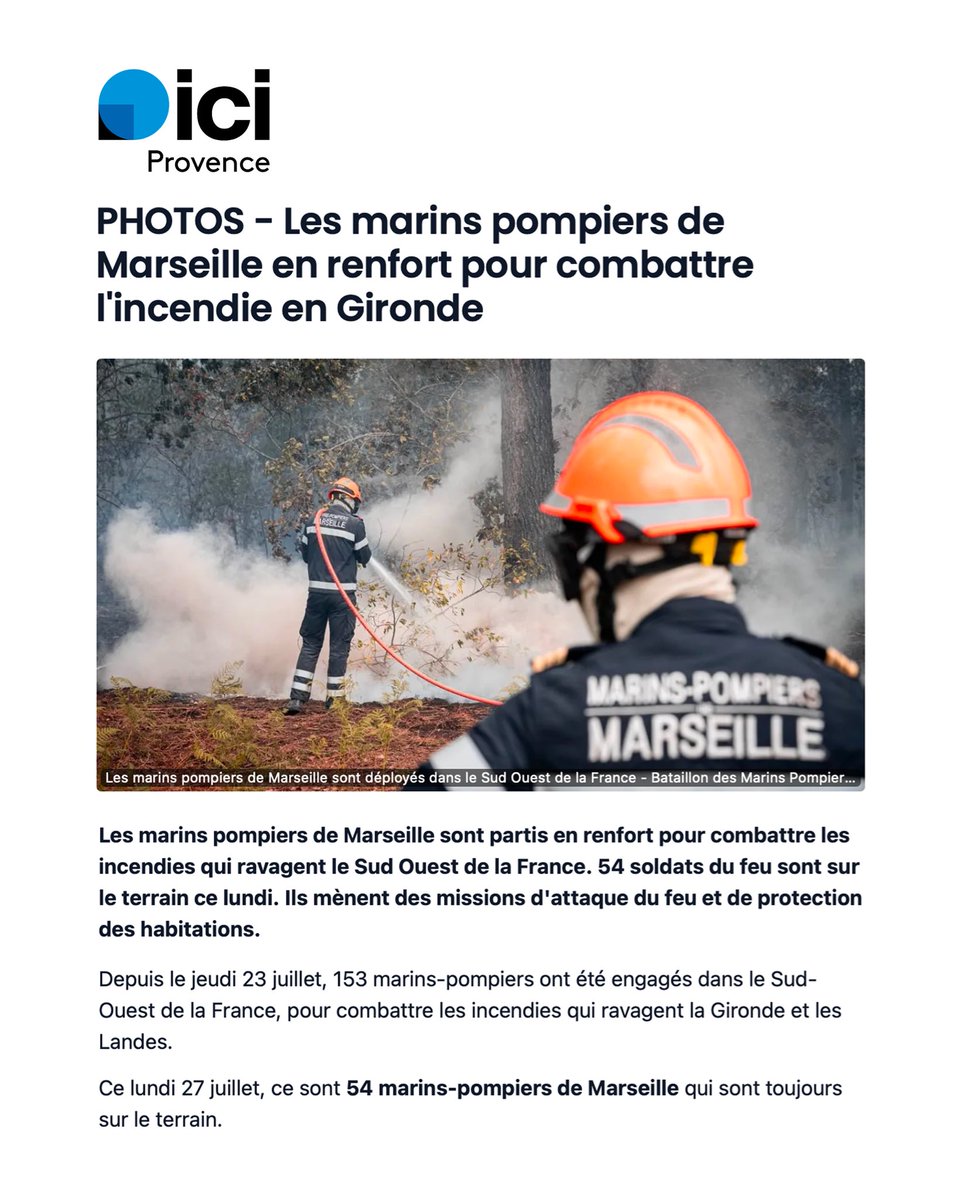 ici
Provence

PHOTOS - Les marins pompiers de Marseille en renfort pour combattre l'incendie en Gironde

MARINS-POMPIERS
MARSEILLE

Les marins pompiers de Marseille sont déployés dans le Sud Ouest de la France - Bataillon des Marins Pompier...

Les marins pompiers de Marseille sont partis en renfort pour combattre les incendies qui ravagent le Sud Ouest de la France. 54 soldats du feu sont sur le terrain ce lundi. Ils mènent des missions d'attaque du feu et de protection des habitations.

Depuis le jeudi 23 juillet, 153 marins-pompiers ont été engagés dans le Sud-Ouest de la France, pour combattre les incendies qui ravagent la Gironde et les Landes.

Ce lundi 27 juillet, ce sont 54 marins-pompiers de Marseille qui sont toujours sur le terrain.